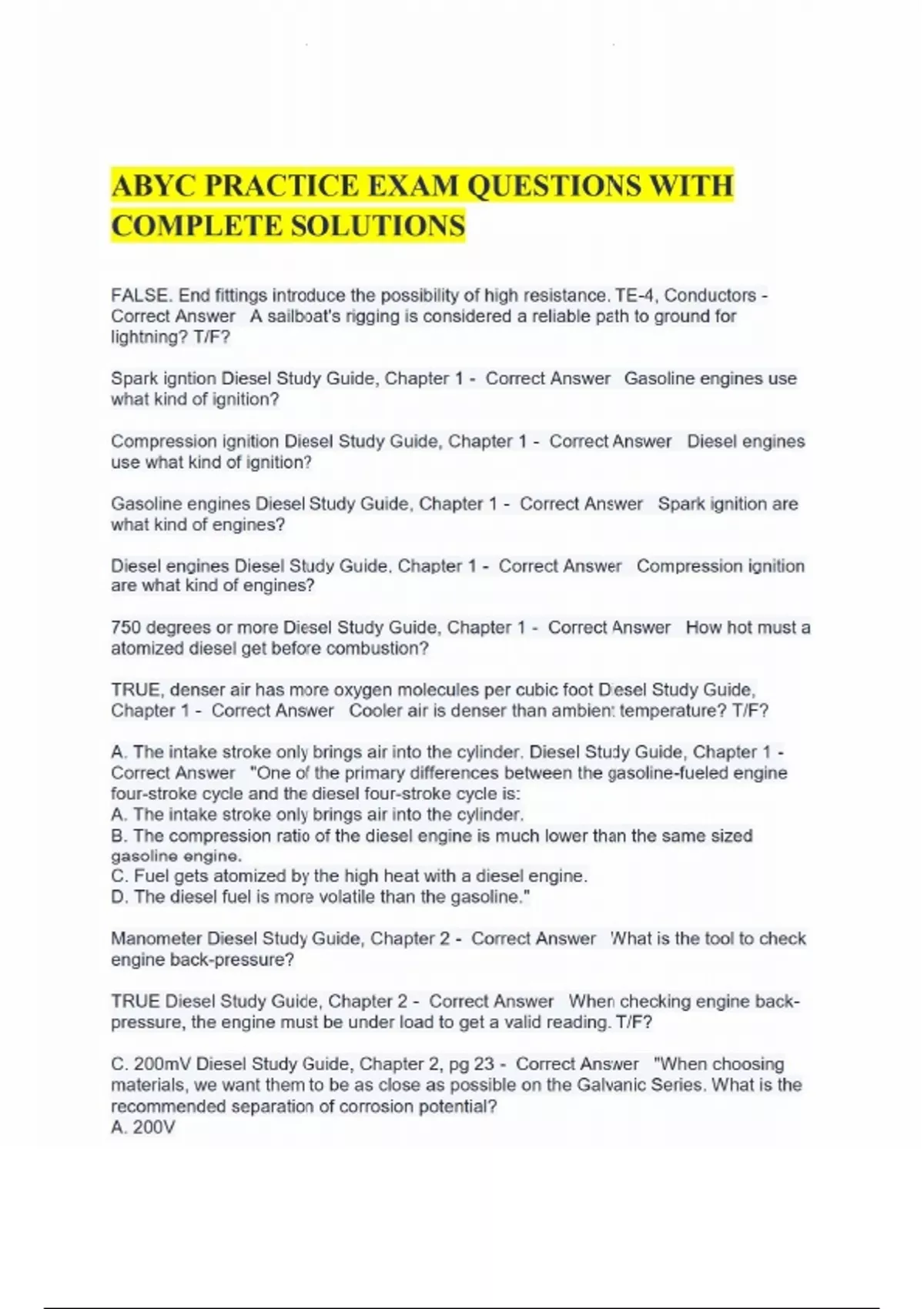 ABYC PRACTICE EXAM QUESTIONS WITH COMPLETE SOLUTIONS

FALSE. End fittings introduce the possibility of high resistance. TE-4, Conductors - Correct Answer A sailboat's rigging is considered a reliable path to ground for lightning? T/F?

Spark igntion Diesel Study Guide, Chapter 1 - Correct Answer Gasoline engines use what kind of ignition?

Compression ignition Diesel Study Guide, Chapter 1 - Correct Answer Diesel engines use what kind of ignition?

Gasoline engines Diesel Study Guide, Chapter 1 - Correct Answer Spark ignition are what kind of engines?

Diesel engines Diesel Study Guide, Chapter 1 - Correct Answer Compression ignition are what kind of engines?

750 degrees or more Diesel Study Guide, Chapter 1 - Correct Answer How hot must a atomized diesel get before combustion?

TRUE, denser air has more oxygen molecules per cubic foot Diesel Study Guide, Chapter 1 - Correct Answer Cooler air is denser than ambient temperature? T/F?

A. The intake stroke only brings air into the cylinder. Diesel Study Guide, Chapter 1 - Correct Answer "One of the primary differences between the gasoline-fueled engine four-stroke cycle and the diesel four-stroke cycle is:
A. The intake stroke only brings air into the cylinder.
B. The compression ratio of the diesel engine is much lower than the same sized gasoline engine.
C. Fuel gets atomized by the high heat with a diesel engine.
D. The diesel fuel is more volatile than the gasoline."

Manometer Diesel Study Guide, Chapter 2 - Correct Answer What is the tool to check engine back-pressure?

TRUE Diesel Study Guide, Chapter 2 - Correct Answer When checking engine back-pressure, the engine must be under load to get a valid reading. T/F?

C. 200mV Diesel Study Guide, Chapter 2, pg 23 - Correct Answer "When choosing materials, we want them to be as close as possible on the Galvanic Series. What is the recommended separation of corrosion potential?
A. 200V